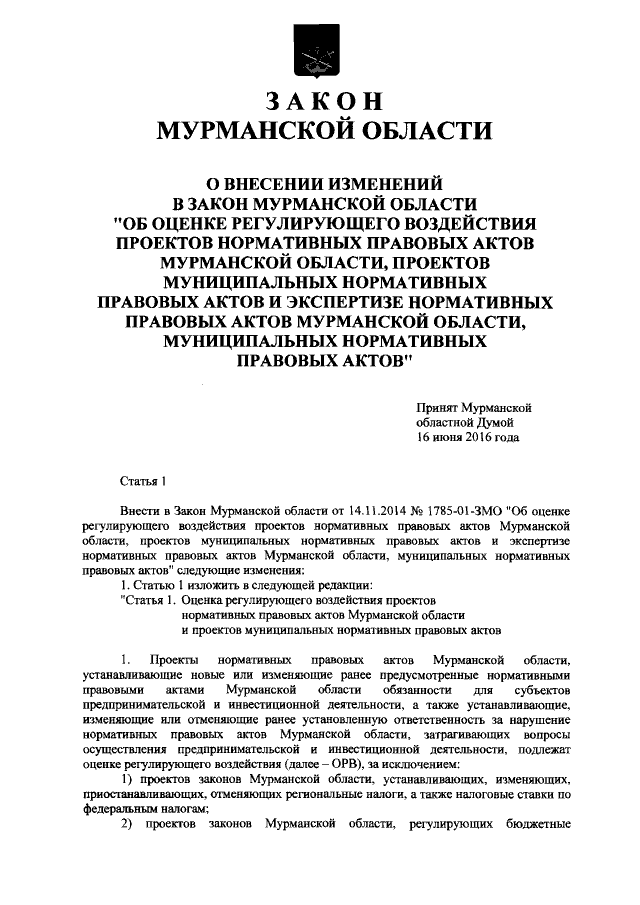 ЗАКОН
МУРМАНСКОЙ ОБЛАСТИ

О ВНЕСЕНИИ ИЗМЕНЕНИЙ
В ЗАКОН МУРМАНСКОЙ ОБЛАСТИ
"ОБ ОЦЕНКЕ РЕГУЛИРУЮЩЕГО ВОЗДЕЙСТВИЯ ПРОЕКТОВ НОРМАТИВНЫХ ПРАВОВЫХ АКТОВ МУРМАНСКОЙ ОБЛАСТИ, ПРОЕКТОВ МУНИЦИПАЛЬНЫХ НОРМАТИВНЫХ ПРАВОВЫХ АКТОВ И ЭКСПЕРТИЗЕ НОРМАТИВНЫХ ПРАВОВЫХ АКТОВ МУРМАНСКОЙ ОБЛАСТИ, МУНИЦИПАЛЬНЫХ НОРМАТИВНЫХ ПРАВОВЫХ АКТОВ"

Принят Мурманской
областной Думой
16 июня 2016 года

Статья 1

Внести в Закон Мурманской области от 14.11.2014 № 1785-01-ЗМО "Об оценке регулирующего воздействия проектов нормативных правовых актов Мурманской области, проектов муниципальных нормативных правовых актов и экспертизе нормативных правовых актов Мурманской области, муниципальных нормативных правовых актов" следующие изменения:

1. Статью 1 изложить в следующей редакции:

"Статья 1. Оценка регулирующего воздействия проектов нормативных правовых актов Мурманской области и проектов муниципальных нормативных правовых актов

1. Проекты нормативных правовых актов Мурманской области, устанавливающие новые или изменяющие ранее предусмотренные нормативными правовыми актами Мурманской области обязанности для субъектов предпринимательской и инвестиционной деятельности, а также устанавливающие, изменяющие или отменяющие ранее установленную ответственность за нарушение нормативных правовых актов Мурманской области, затрагивающих вопросы осуществления предпринимательской и инвестиционной деятельности, подлежат оценке регулирующего воздействия (далее – ОРВ), за исключением:

1) проектов законов Мурманской области, устанавливающих, изменяющих, приостанавливающих, отменяющих региональные налоги, а также налоговые ставки по федеральным налогам;

2) проектов законов Мурманской области, регулирующих бюджетные